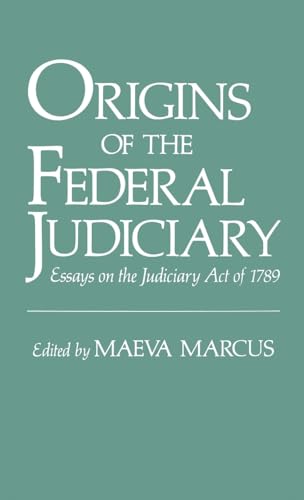 ORIGINS
OF THE
FEDERAL
JUDICIARY
Essays on the Judiciary Act of 1789

Edited by MAEVA MARCUS